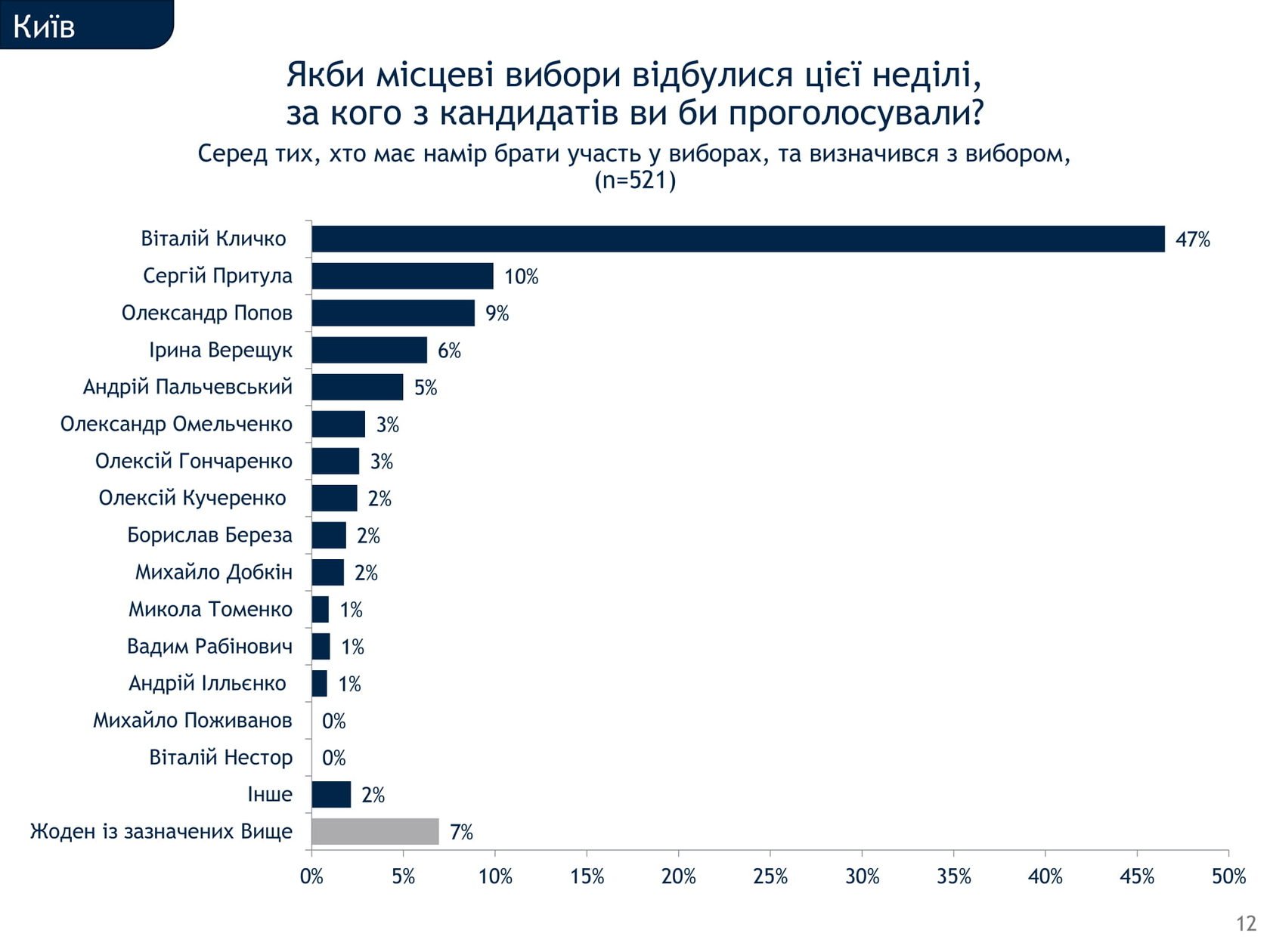 Київ

Якби місцеві вибори відбулися цієї неділі, за кого з кандидатів ви би проголосували?

Серед тих, хто має намір брати участь у виборах, та визначився з вибором, (n=521)

Віталій Кличко 47%
Сергій Притула 10%
Олександр Попов 9%
Ірина Верещук 6%
Андрій Пальчевський 5%
Олександр Омельченко 3%
Олексій Гончаренко 3%
Олексій Кучеренко 2%
Борислав Береза 2%
Михайло Добкін 2%
Микола Томенко 1%
Вадим Рабінович 1%
Андрій Іллєнко 1%
Михайло Поживанов 0%
Віталій Нестор 0%
Інше 2%
Жоден із зазначених Вище 7%

0% 5% 10% 15% 20% 25% 30% 35% 40% 45% 50%

12